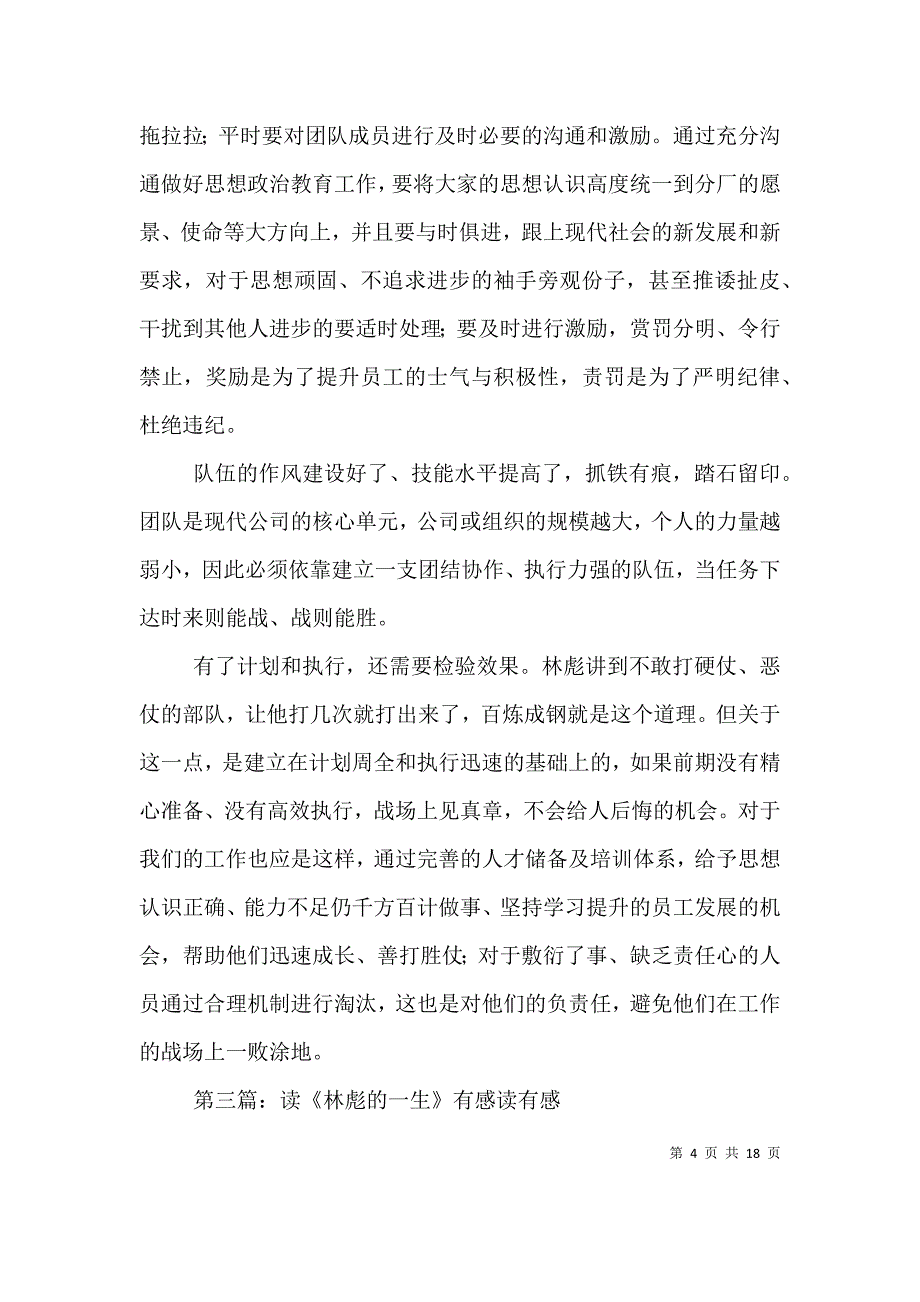 拖拉拉；平时要对团队成员进行及时必要的沟通和激励。通过充分沟通做好思想政治教育工作，要将大家的思想认识高度统一到分厂的愿景、使命等大方向上，并且要与时俱进，跟上现代社会的新发展和新要求，对于思想顽固、不追求进步的袖手旁观份子，甚至推诿扯皮、干扰到其他人进步的要适时处理；要及时进行激励，赏罚分明、令行禁止，奖励是为了提升员工的士气与积极性，责罚是为了严明纪律、杜绝违纪。

队伍的作风建设好了、技能水平提高了，抓铁有痕，踏石留印。团队是现代公司的核心单元，公司或组织的规模越大，个人的力量越弱小，因此必须依靠建立一支团结协作、执行力强的队伍，当任务下达时来则能战、战则能胜。

有了计划和执行，还需要检验效果。林彪讲到不敢打硬仗、恶仗的部队，让他打几次就打出来了，百炼成钢就是这个道理。但关于这一点，是建立在计划周全和执行迅速的基础上的，如果前期没有精心准备、没有高效执行，战场上见真章，不会给人后悔的机会。对于我们的工作也应是这样，通过完善的人才储备及培训体系，给予思想认识正确、能力不足仍千方百计做事、坚持学习提升的员工发展的机会，帮助他们迅速成长、善打胜仗；对于敷衍了事、缺乏责任心的人员通过合理机制进行淘汰，这也是对他们的负责任，避免他们在工作的战场上一败涂地。

第三篇：读《林彪的一生》有感读有感

第 4 页 共 18 页